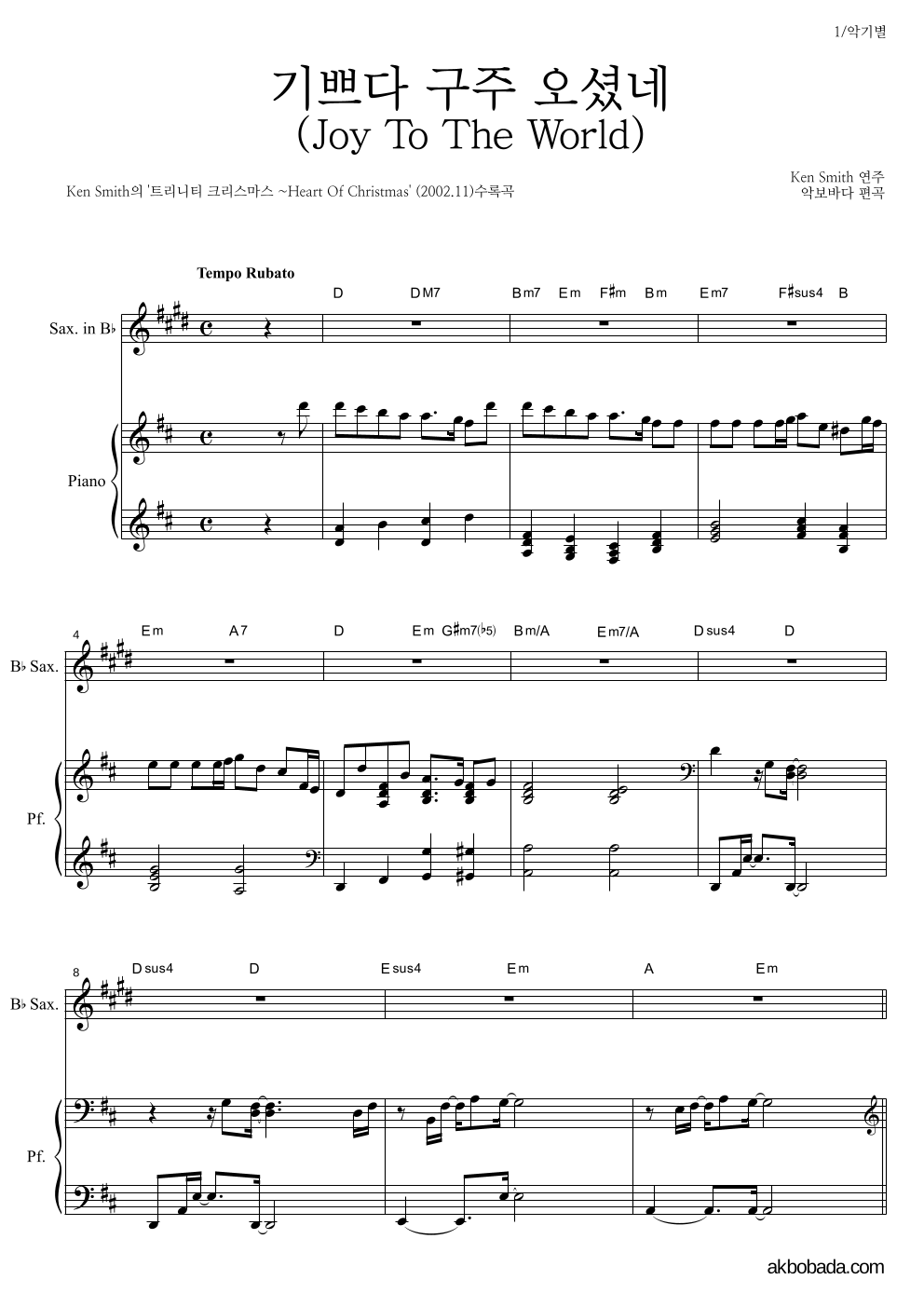 1/악기별

기쁘다 구주 오셨네
(Joy To The World)

Ken Smith의 '트리니티 크리스마스 ~Heart Of Christmas' (2002.11)수록곡

Ken Smith 연주
악보바다 편곡

Tempo Rubato

D DM7 Bm7 Em F♯m Bm Em7 F♯sus4 B

Sax. in B♭

Piano

4 Em A7 D Em G♯m7(♭5) Bm/A Em7/A Dsus4 D

B♭ Sax.

Pf.

8 Dsus4 D Esus4 Em A Em

B♭ Sax.

Pf.

akbobada.com